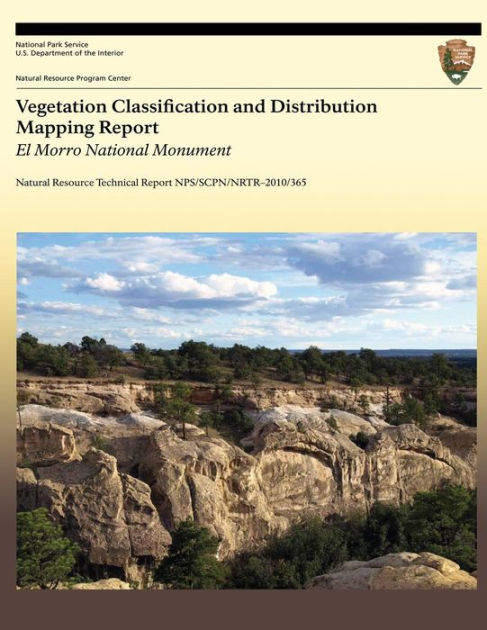 National Park Service
U.S. Department of the Interior

NATIONAL PARK SERVICE

Natural Resource Program Center

Vegetation Classification and Distribution Mapping Report
El Morro National Monument

Natural Resource Technical Report NPS/SCPN/NRTR–2010/365